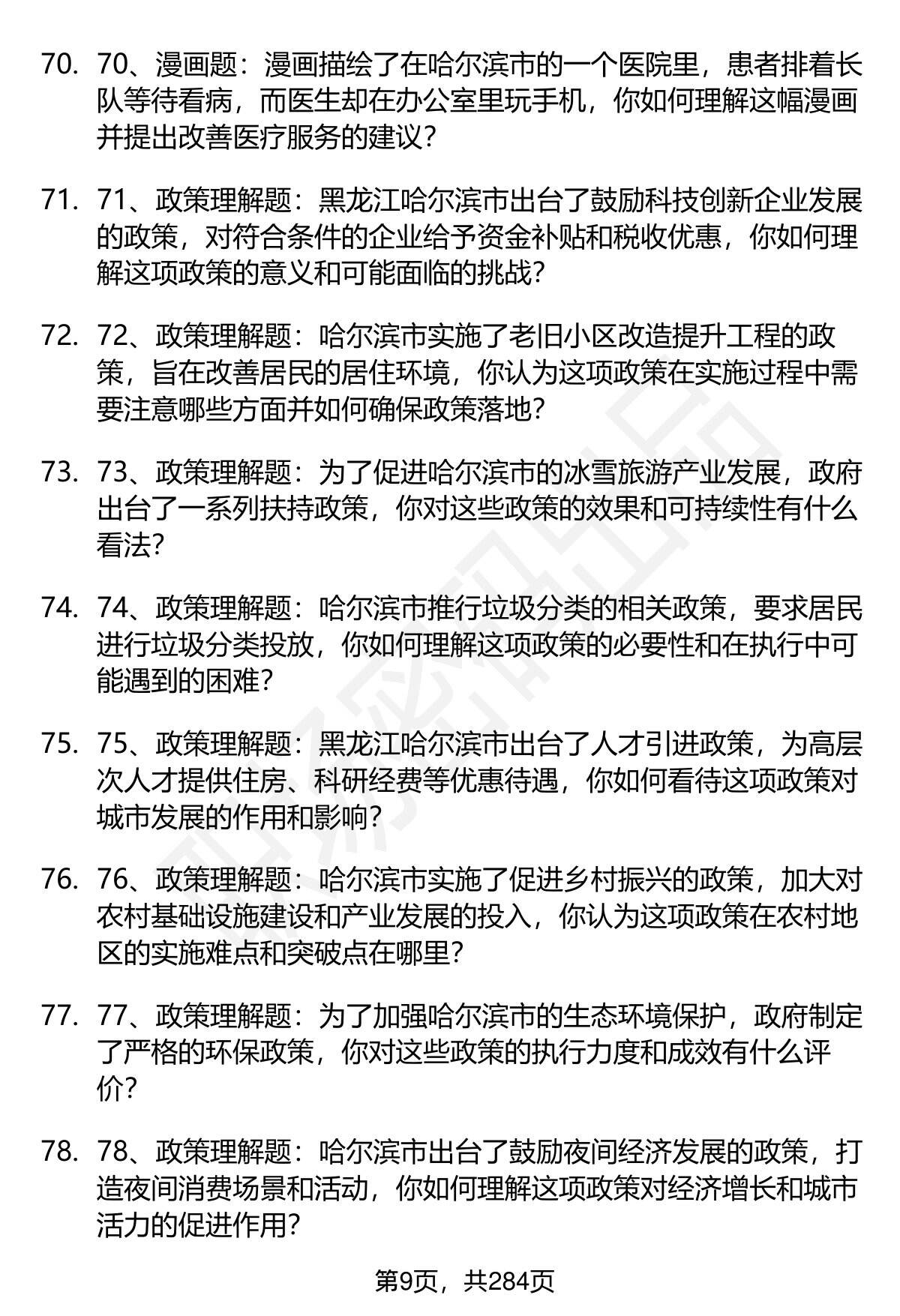 70. 70、漫画题：漫画描绘了在哈尔滨市的一个医院里，患者排着长队等待看病，而医生却在办公室里玩手机，你如何理解这幅漫画并提出改善医疗服务的建议？

71. 71、政策理解题：黑龙江哈尔滨市出台了鼓励科技创新企业发展的政策，对符合条件的企业给予资金补贴和税收优惠，你如何理解这项政策的意义和可能面临的挑战？

72. 72、政策理解题：哈尔滨市实施了老旧小区改造提升工程的政策，旨在改善居民的居住环境，你认为这项政策在实施过程中需要注意哪些方面并如何确保政策落地？

73. 73、政策理解题：为了促进哈尔滨市的冰雪旅游产业发展，政府出台了一系列扶持政策，你对这些政策的效果和可持续性有什么看法？

74. 74、政策理解题：哈尔滨市推行垃圾分类的相关政策，要求居民进行垃圾分类投放，你如何理解这项政策的必要性和在执行中可能遇到的困难？

75. 75、政策理解题：黑龙江哈尔滨市出台了人才引进政策，为高层次人才提供住房、科研经费等优惠待遇，你如何看待这项政策对城市发展的作用和影响？

76. 76、政策理解题：哈尔滨市实施了促进乡村振兴的政策，加大对农村基础设施建设和产业发展的投入，你认为这项政策在农村地区的实施难点和突破点在哪里？

77. 77、政策理解题：为了加强哈尔滨市的生态环境保护，政府制定了严格的环保政策，你对这些政策的执行力度和成效有什么评价？

78. 78、政策理解题：哈尔滨市出台了鼓励夜间经济发展的政策，打造夜间消费场景和活动，你如何理解这项政策对经济增长和城市活力的促进作用？

第9页，共284页